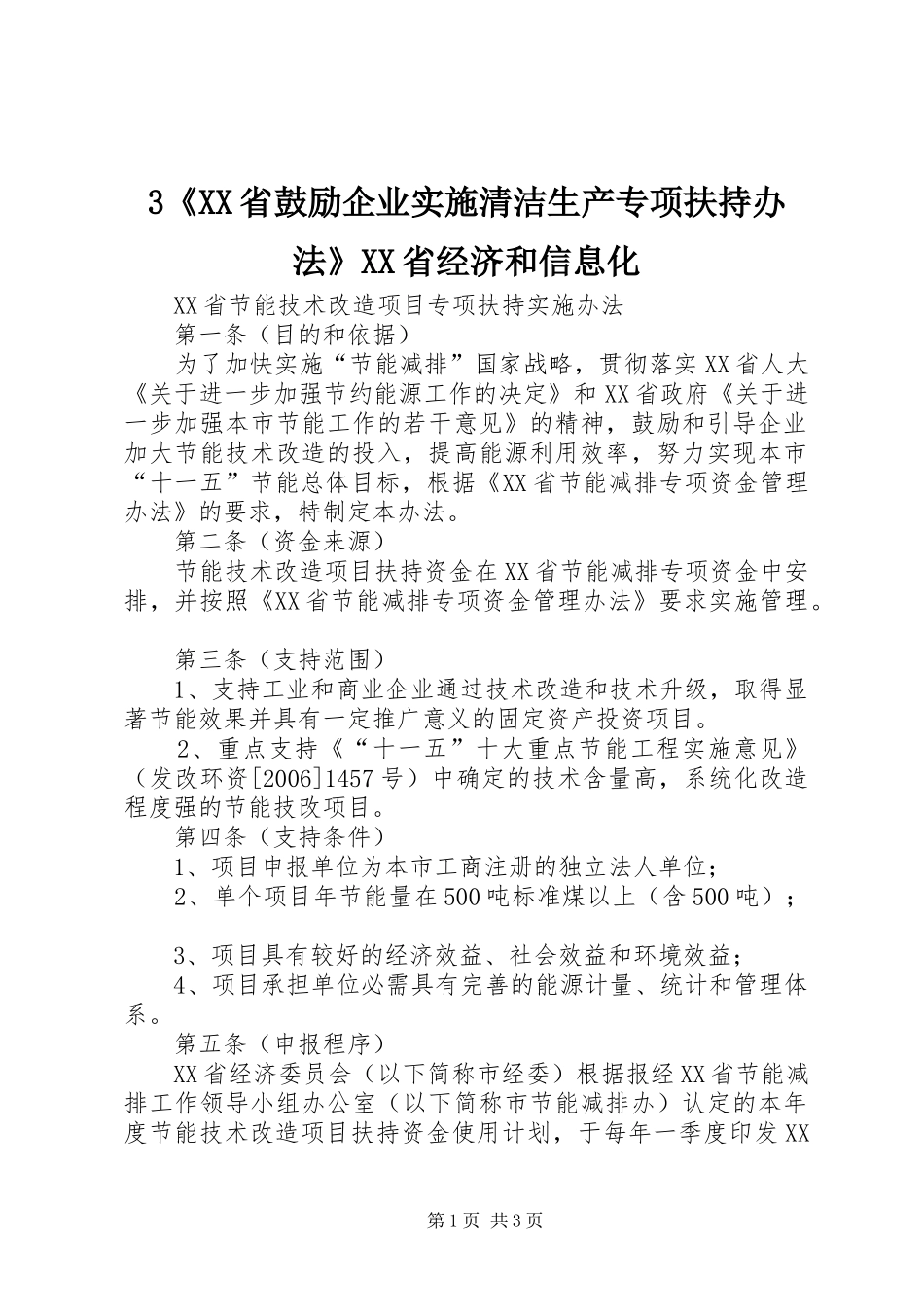 3《XX省鼓励企业实施清洁生产专项扶持办法》XX省经济和信息化

XX省节能技术改造项目专项扶持实施办法

第一条（目的和依据）

为了加快实施“节能减排”国家战略，贯彻落实XX省人大《关于进一步加强节约能源工作的决定》和XX省政府《关于进一步加强本市节能工作的若干意见》的精神，鼓励和引导企业加大节能技术改造的投入，提高能源利用效率，努力实现本市“十一五”节能总体目标，根据《XX省节能减排专项资金管理办法》的要求，特制定本办法。

第二条（资金来源）

节能技术改造项目扶持资金在XX省节能减排专项资金中安排，并按照《XX省节能减排专项资金管理办法》要求实施管理。

第三条（支持范围）

1、支持工业和商业企业通过技术改造和技术升级，取得显著节能效果并具有一定推广意义的固定资产投资项目。

2、重点支持《“十一五”十大重点节能工程实施意见》（发改环资[2006]1457号）中确定的技术含量高，系统化改造程度强的节能技改项目。

第四条（支持条件）

1、项目申报单位为本市工商注册的独立法人单位；

2、单个项目年节能量在500吨标准煤以上（含500吨）；

3、项目具有较好的经济效益、社会效益和环境效益；

4、项目承担单位必需具有完善的能源计量、统计和管理体系。

第五条（申报程序）

XX省经济委员会（以下简称市经委）根据报经XX省节能减排工作领导小组办公室（以下简称市节能减排办）认定的本年度节能技术改造项目扶持资金使用计划，于每年一季度印发XX

第1页 共3页